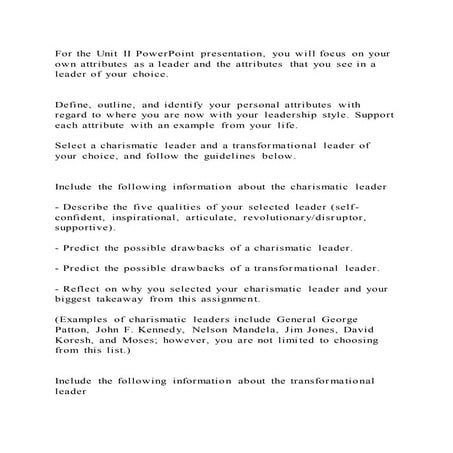 For the Unit II PowerPoint presentation, you will focus on your own attributes as a leader and the attributes that you see in a leader of your choice.

Define, outline, and identify your personal attributes with regard to where you are now with your leadership style. Support each attribute with an example from your life.

Select a charismatic leader and a transformational leader of your choice, and follow the guidelines below.

Include the following information about the charismatic leader

- Describe the five qualities of your selected leader (self-confident, inspirational, articulate, revolutionary/disruptor, supportive).

- Predict the possible drawbacks of a charismatic leader.

- Predict the possible drawbacks of a transformational leader.

- Reflect on why you selected your charismatic leader and your biggest takeaway from this assignment.

(Examples of charismatic leaders include General George Patton, John F. Kennedy, Nelson Mandela, Jim Jones, David Koresh, and Moses; however, you are not limited to choosing from this list.)

Include the following information about the transformational leader